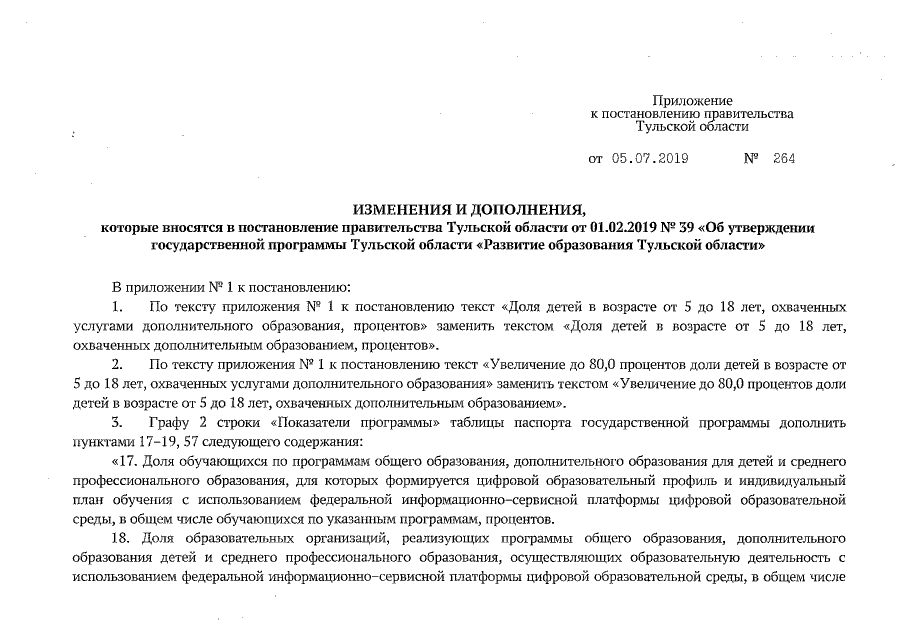 Приложение
к постановлению правительства
Тульской области

от 05.07.2019 № 264

ИЗМЕНЕНИЯ И ДОПОЛНЕНИЯ,
которые вносятся в постановление правительства Тульской области от 01.02.2019 № 39 «Об утверждении государственной программы Тульской области «Развитие образования Тульской области»

В приложении № 1 к постановлению:

1. По тексту приложения № 1 к постановлению текст «Доля детей в возрасте от 5 до 18 лет, охваченных услугами дополнительного образования, процентов» заменить текстом «Доля детей в возрасте от 5 до 18 лет, охваченных дополнительным образованием, процентов».

2. По тексту приложения № 1 к постановлению текст «Увеличение до 80,0 процентов доли детей в возрасте от 5 до 18 лет, охваченных услугами дополнительного образования» заменить текстом «Увеличение до 80,0 процентов доли детей в возрасте от 5 до 18 лет, охваченных дополнительным образованием».

3. Графу 2 строки «Показатели программы» таблицы паспорта государственной программы дополнить пунктами 17–19, 57 следующего содержания:

«17. Доля обучающихся по программам общего образования, дополнительного образования для детей и среднего профессионального образования, для которых формируется цифровой образовательный профиль и индивидуальный план обучения с использованием федеральной информационно-сервисной платформы цифровой образовательной среды, в общем числе обучающихся по указанным программам, процентов.

18. Доля образовательных организаций, реализующих программы общего образования, дополнительного образования детей и среднего профессионального образования, осуществляющих образовательную деятельность с использованием федеральной информационно-сервисной платформы цифровой образовательной среды, в общем числе